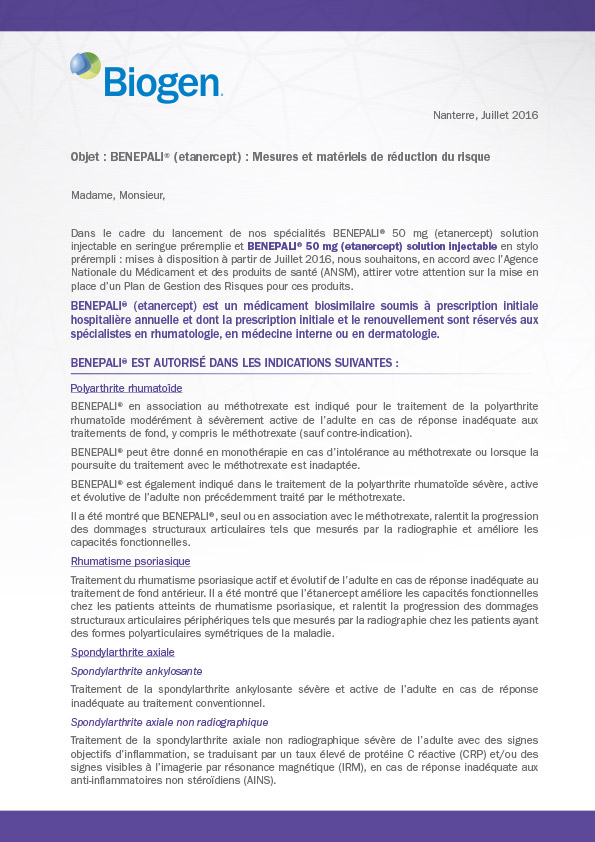 Biogen

Nanterre, Juillet 2016

Objet : BENEPALI® (etanercept) : Mesures et matériels de réduction du risque

Madame, Monsieur,

Dans le cadre du lancement de nos spécialités BENEPALI® 50 mg (etanercept) solution injectable en seringue préremplie et BENEPALI® 50 mg (etanercept) solution injectable en stylo prérempli : mises à disposition à partir de Juillet 2016, nous souhaitons, en accord avec l'Agence Nationale du Médicament et des produits de santé (ANSM), attirer votre attention sur la mise en place d'un Plan de Gestion des Risques pour ces produits.

BENEPALI® (etanercept) est un médicament biosimilaire soumis à prescription initiale hospitalière annuelle et dont la prescription initiale et le renouvellement sont réservés aux spécialistes en rhumatologie, en médecine interne ou en dermatologie.

BENEPALI® EST AUTORISÉ DANS LES INDICATIONS SUIVANTES :

Polyarthrite rhumatoïde

BENEPALI® en association au méthotrexate est indiqué pour le traitement de la polyarthrite rhumatoïde modérément à sévèrement active de l'adulte en cas de réponse inadéquate aux traitements de fond, y compris le méthotrexate (sauf contre-indication).

BENEPALI® peut être donné en monothérapie en cas d'intolérance au méthotrexate ou lorsque la poursuite du traitement avec le méthotrexate est inadaptée.

BENEPALI® est également indiqué dans le traitement de la polyarthrite rhumatoïde sévère, active et évolutive de l'adulte non précédemment traité par le méthotrexate.

Il a été montré que BENEPALI®, seul ou en association avec le méthotrexate, ralentit la progression des dommages structuraux articulaires tels que mesurés par la radiographie et améliore les capacités fonctionnelles.

Rhumatisme psoriasique

Traitement du rhumatisme psoriasique actif et évolutif de l'adulte en cas de réponse inadéquate au traitement de fond antérieur. Il a été montré que l'étanercept améliore les capacités fonctionnelles chez les patients atteints de rhumatisme psoriasique, et ralentit la progression des dommages structuraux articulaires périphériques tels que mesurés par la radiographie chez les patients ayant des formes polyarticulaires symétriques de la maladie.

Spondylarthrite axiale

Spondylarthrite ankylosante

Traitement de la spondylarthrite ankylosante sévère et active de l'adulte en cas de réponse inadéquate au traitement conventionnel.

Spondylarthrite axiale non radiographique

Traitement de la spondylarthrite axiale non radiographique sévère de l'adulte avec des signes objectifs d'inflammation, se traduisant par un taux élevé de protéine C réactive (CRP) et/ou des signes visibles à l'imagerie par résonance magnétique (IRM), en cas de réponse inadéquate aux anti-inflammatoires non stéroïdiens (AINS).